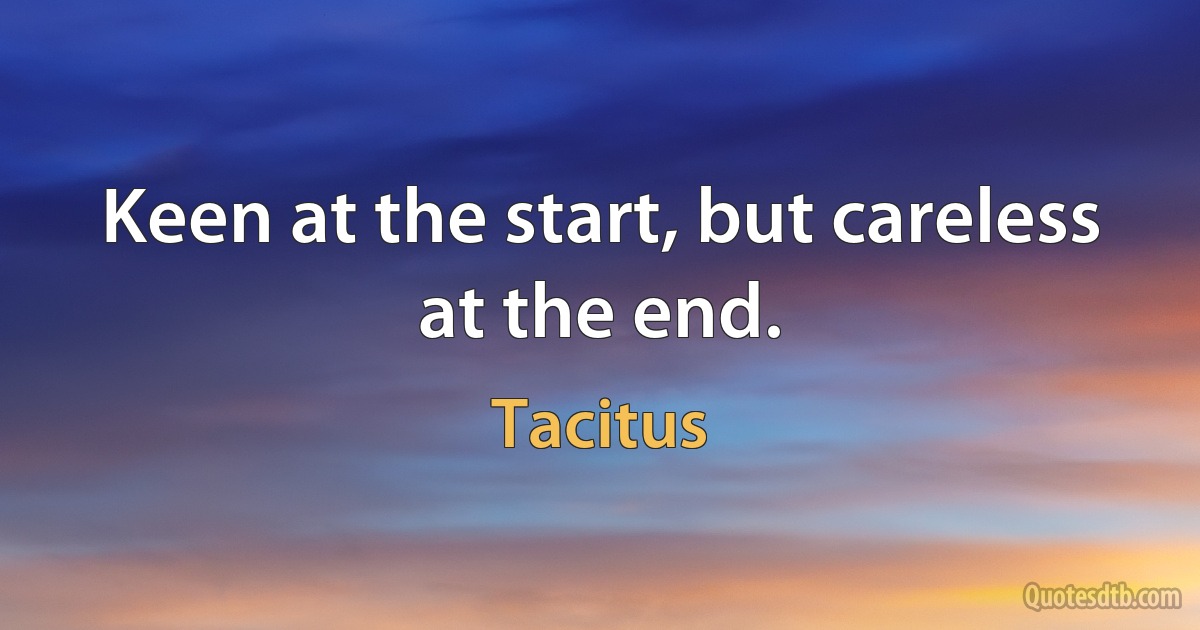 Keen at the start, but careless at the end.

Tacitus

Quotesdtb.com